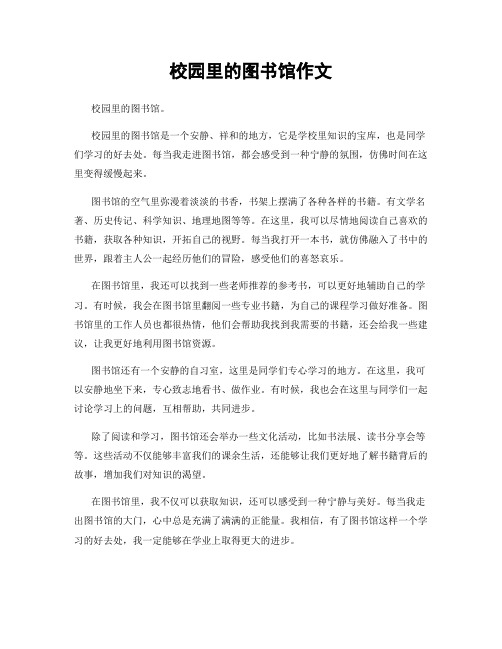 校园里的图书馆作文

校园里的图书馆。

校园里的图书馆是一个安静、祥和的地方，它是学校里知识的宝库，也是同学们学习的好去处。每当我走进图书馆，都会感受到一种宁静的氛围，仿佛时间在这里变得缓慢起来。

图书馆的空气里弥漫着淡淡的书香，书架上摆满了各种各样的书籍。有文学名著、历史传记、科学知识、地理地图等等。在这里，我可以尽情地阅读自己喜欢的书籍，获取各种知识，开拓自己的视野。每当我打开一本书，就仿佛融入了书中的世界，跟着主人公一起经历他们的冒险，感受他们的喜怒哀乐。

在图书馆里，我还可以找到一些老师推荐的参考书，可以更好地辅助自己的学习。有时候，我会在图书馆里翻阅一些专业书籍，为自己的课程学习做好准备。图书馆里的工作人员也都很热情，他们会帮助我找到我需要的书籍，还会给我一些建议，让我更好地利用图书馆资源。

图书馆还有一个安静的自习室，这里是同学们专心学习的地方。在这里，我可以安静地坐下来，专心致志地看书、做作业。有时候，我也会在这里与同学们一起讨论学习上的问题，互相帮助，共同进步。

除了阅读和学习，图书馆还会举办一些文化活动，比如书法展、读书分享会等等。这些活动不仅能够丰富我们的课余生活，还能够让我们更好地了解书籍背后的故事，增加我们对知识的渴望。

在图书馆里，我不仅可以获取知识，还可以感受到一种宁静与美好。每当我走出图书馆的大门，心中总是充满了满满的正能量。我相信，有了图书馆这样一个学习的好去处，我一定能够在学业上取得更大的进步。